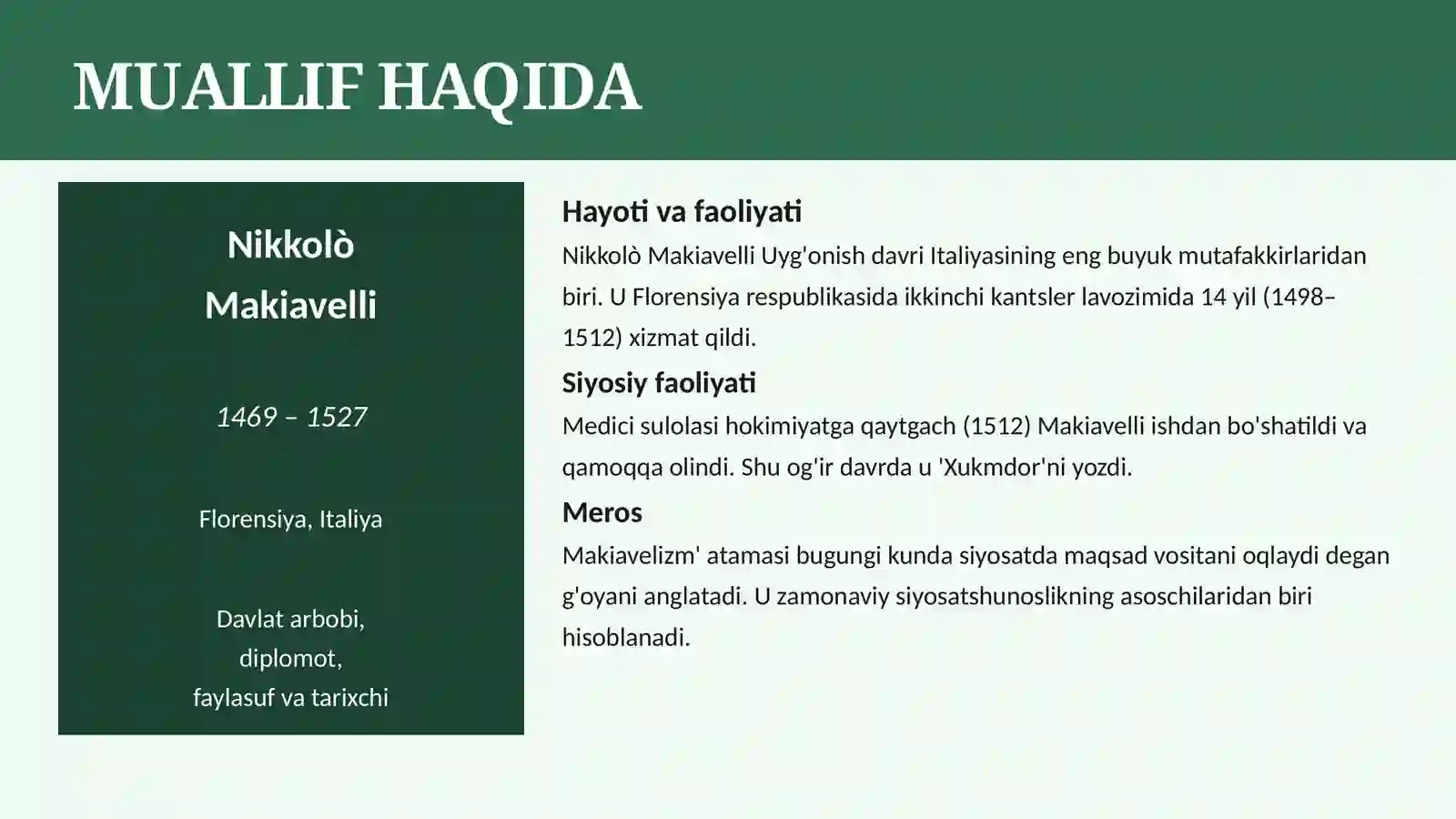 MUALLIF HAQIDA

Nikkolò Makiavelli

1469 – 1527

Florensiya, Italiya

Davlat arbobi, diplomot, faylasuf va tarixchi

Hayoti va faoliyati

Nikkolò Makiavelli Uyg'onish davri Italiyasining eng buyuk mutafakkirlaridan biri. U Florensiya respublikasida ikkinchi kantsler lavozimida 14 yil (1498–1512) xizmat qildi.

Siyosiy faoliyati

Medici sulolasi hokimiyatga qaytgach (1512) Makiavelli ishdan bo'shatildi va qamoqqa olindi. Shu og'ir davrda u 'Xukmdor'ni yozdi.

Meros

Makiavelizm' atamasi bugungi kunda siyosatda maqsad vositani oqlaydi degan g'oyani anglatadi. U zamonaviy siyosatshunoslikning asoschilaridan biri hisoblanadi.